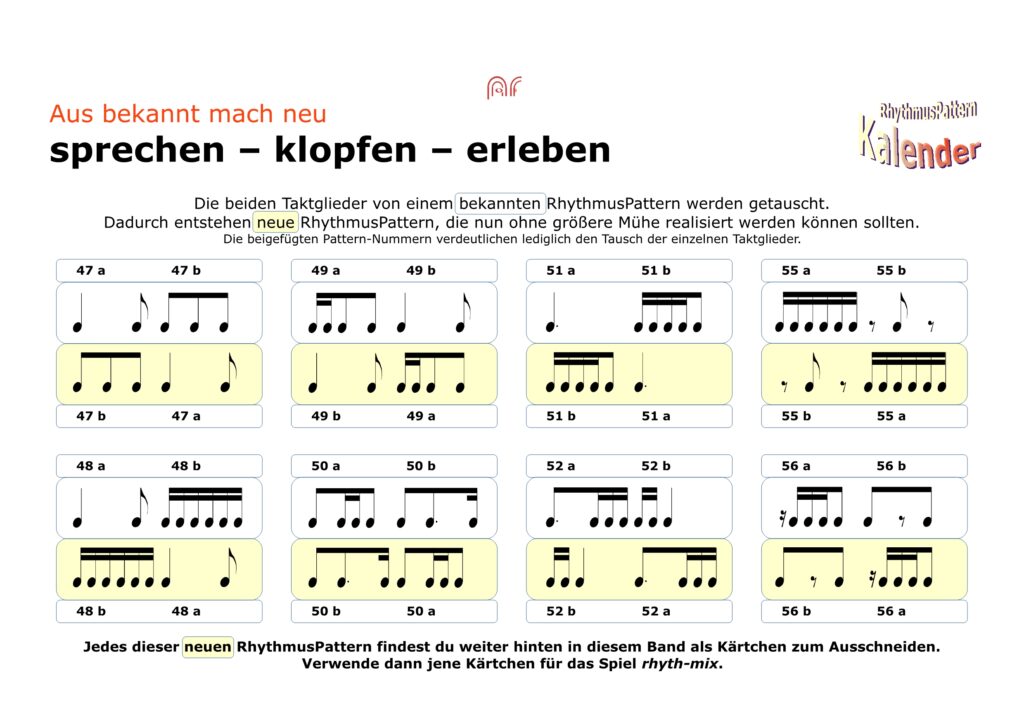 Aus bekannt mach neu

sprechen – klopfen – erleben

RhythmusPattern Kalender

Die beiden Taktglieder von einem bekannten RhythmusPattern werden getauscht. Dadurch entstehen neue RhythmusPattern, die nun ohne größere Mühe realisiert werden können sollten.
Die beigefügten Pattern-Nummern verdeutlichen lediglich den Tausch der einzelnen Taktglieder.

47 a 47 b
47 b 47 a

49 a 49 b
49 b 49 a

51 a 51 b
51 b 51 a

55 a 55 b
55 b 55 a

48 a 48 b
48 b 48 a

50 a 50 b
50 b 50 a

52 a 52 b
52 b 52 a

56 a 56 b
56 b 56 a

Jedes dieser neuen RhythmusPattern findest du weiter hinten in diesem Band als Kärtchen zum Ausschneiden.
Verwende dann jene Kärtchen für das Spiel rhyth-mix.